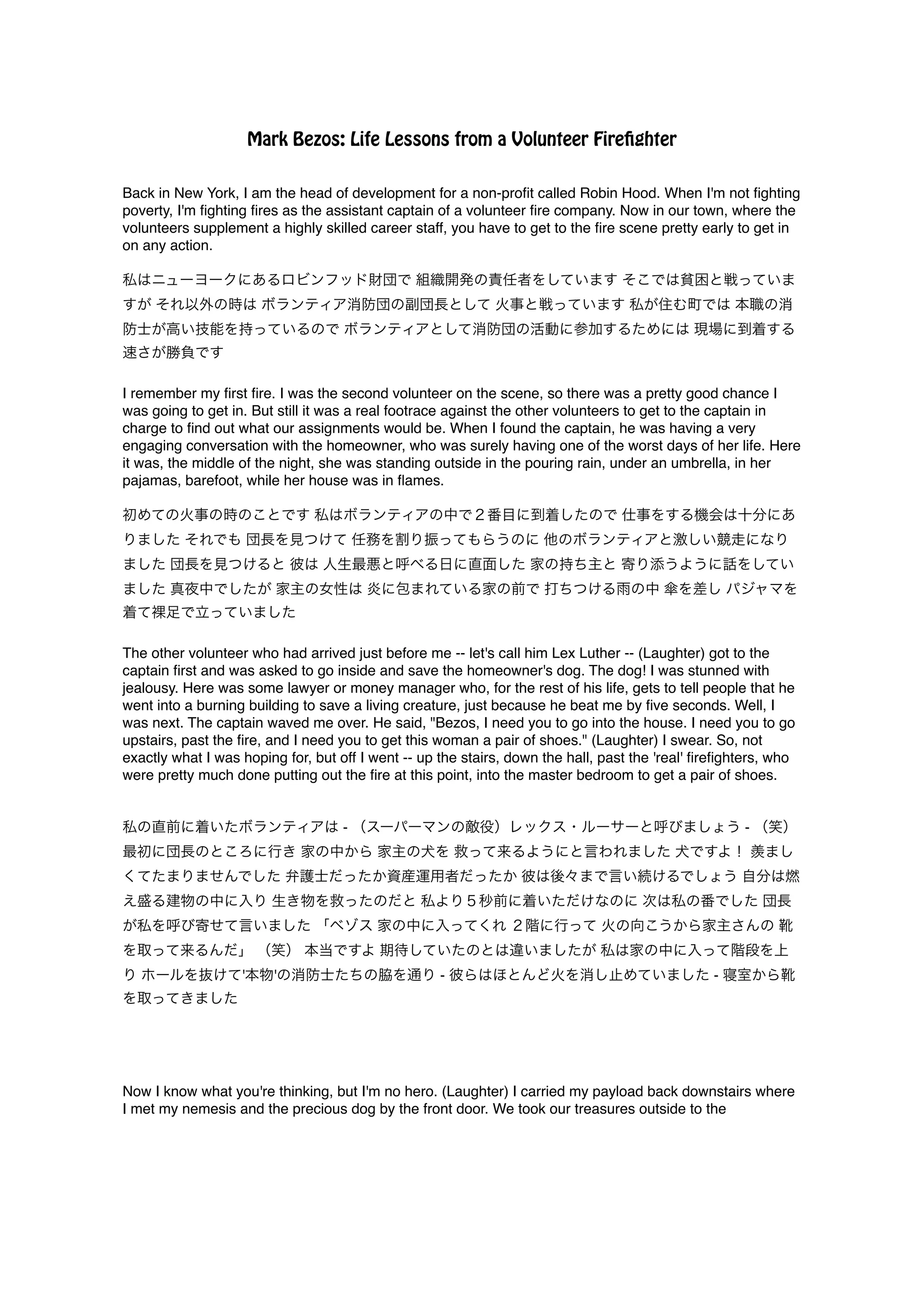 Mark Bezos: Life Lessons from a Volunteer Firefighter

Back in New York, I am the head of development for a non-profit called Robin Hood. When I'm not fighting poverty, I'm fighting fires as the assistant captain of a volunteer fire company. Now in our town, where the volunteers supplement a highly skilled career staff, you have to get to the fire scene pretty early to get in on any action.

私はニューヨークにあるロビンフッド財団で 組織開発の責任者をしています そこでは貧困と戦っていますが それ以外の時は ボランティア消防団の副団長として 火事と戦っています 私が住む町では 本職の消防士が高い技能を持っているので ボランティアとして消防団の活動に参加するためには 現場に到着する速さが勝負です

I remember my first fire. I was the second volunteer on the scene, so there was a pretty good chance I was going to get in. But still it was a real footrace against the other volunteers to get to the captain in charge to find out what our assignments would be. When I found the captain, he was having a very engaging conversation with the homeowner, who was surely having one of the worst days of her life. Here it was, the middle of the night, she was standing outside in the pouring rain, under an umbrella, in her pajamas, barefoot, while her house was in flames.

初めての火事の時のことです 私はボランティアの中で２番目に到着したので 仕事をする機会は十分にありました それでも 団長を見つけて 任務を割り振ってもらうのに 他のボランティアと激しい競走になりました 団長を見つけると 彼は 人生最悪と呼べる日に直面した 家の持ち主と 寄り添うように話をしていました 真夜中でしたが 家主の女性は 炎に包まれている家の前で 打ちつける雨の中 傘を差し パジャマを着て裸足で立っていました

The other volunteer who had arrived just before me -- let's call him Lex Luther -- (Laughter) got to the captain first and was asked to go inside and save the homeowner's dog. The dog! I was stunned with jealousy. Here was some lawyer or money manager who, for the rest of his life, gets to tell people that he went into a burning building to save a living creature, just because he beat me by five seconds. Well, I was next. The captain waved me over. He said, "Bezos, I need you to go into the house. I need you to go upstairs, past the fire, and I need you to get this woman a pair of shoes." (Laughter) I swear. So, not exactly what I was hoping for, but off I went -- up the stairs, down the hall, past the 'real' firefighters, who were pretty much done putting out the fire at this point, into the master bedroom to get a pair of shoes.

私の直前に着いたボランティアは - （スーパーマンの敵役）レックス・ルーサーと呼びましょう - （笑） 最初に団長のところに行き 家の中から 家主の犬を 救って来るようにと言われました 犬ですよ！ 羨ましくてたまりませんでした 弁護士だったか資産運用者だったか 彼は後々まで言い続けるでしょう 自分は燃え盛る建物の中に入り 生き物を救ったのだと 私より５秒前に着いただけなのに 次は私の番でした 団長が私を呼び寄せて言いました 「ベゾス 家の中に入ってくれ ２階に行って 火の向こうから家主さんの 靴を取って来るんだ」 （笑） 本当ですよ 期待していたのとは違いましたが 私は家の中に入って階段を上り ホールを抜けて'本物'の消防士たちの脇を通り - 彼らはほとんど火を消し止めていました - 寝室から靴を取ってきました

Now I know what you're thinking, but I'm no hero. (Laughter) I carried my payload back downstairs where I met my nemesis and the precious dog by the front door. We took our treasures outside to the